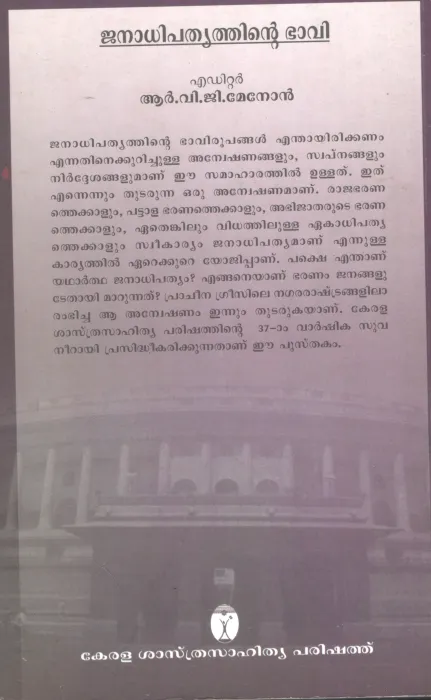 ജനാധിപത്യത്തിന്റെ ഭാവി

എഡിറ്റർ
ആർ.വി.ജി.മേനോൻ

ജനാധിപത്യത്തിന്റെ ഭാവിരൂപങ്ങൾ എന്തായിരിക്കണം എന്നതിനെക്കുറിച്ചുള്ള അന്വേഷണങ്ങളും, സ്വപ്നങ്ങളും നിർദ്ദേശങ്ങളുമാണ് ഈ സമാഹാരത്തിൽ ഉള്ളത്. ഇത് എന്നെന്നും തുടരുന്ന ഒരു അന്വേഷണമാണ്. രാജഭരണത്തെക്കാളും, പട്ടാള ഭരണത്തെക്കാളും, അഭിജാതരുടെ ഭരണത്തെക്കാളും, ഏതെങ്കിലും വിധത്തിലുള്ള ഏകാധിപത്യത്തെക്കാളും സ്വീകാര്യം ജനാധിപത്യമാണ് എന്നുള്ള കാര്യത്തിൽ ഏറെക്കുറെ യോജിപ്പാണ്. പക്ഷെ എന്താണ് യഥാർത്ഥ ജനാധിപത്യം? എങ്ങനെയാണ് ഭരണം ജനങ്ങളുടേതായി മാറുന്നത്? പ്രാചീന ഗ്രീസിലെ നഗരരാഷ്ട്രങ്ങളിലാരംഭിച്ച ആ അന്വേഷണം ഇന്നും തുടരുകയാണ്. കേരള ശാസ്ത്രസാഹിത്യ പരിഷത്തിന്റെ 37-ാം വാർഷിക സുവനീറായി പ്രസിദ്ധീകരിക്കുന്നതാണ് ഈ പുസ്തകം.

കേരള ശാസ്ത്രസാഹിത്യ പരിഷത്ത്